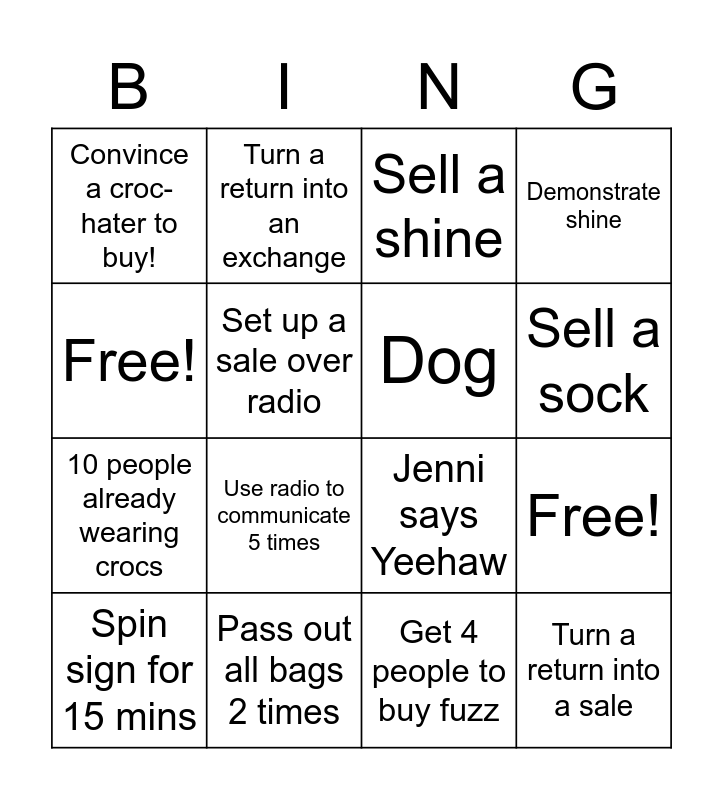 | B | I | N | G |
|---|---|---|---|
| Convince a croc-hater to buy! | Turn a return into an exchange | Sell a shine | Demonstrate shine |
| Free! | Set up a sale over radio | Dog | Sell a sock |
| 10 people already wearing crocs | Use radio to communicate 5 times | Jenni says Yeehaw | Free! |
| Spin sign for 15 mins | Pass out all bags 2 times | Get 4 people to buy fuzz | Turn a return into a sale |